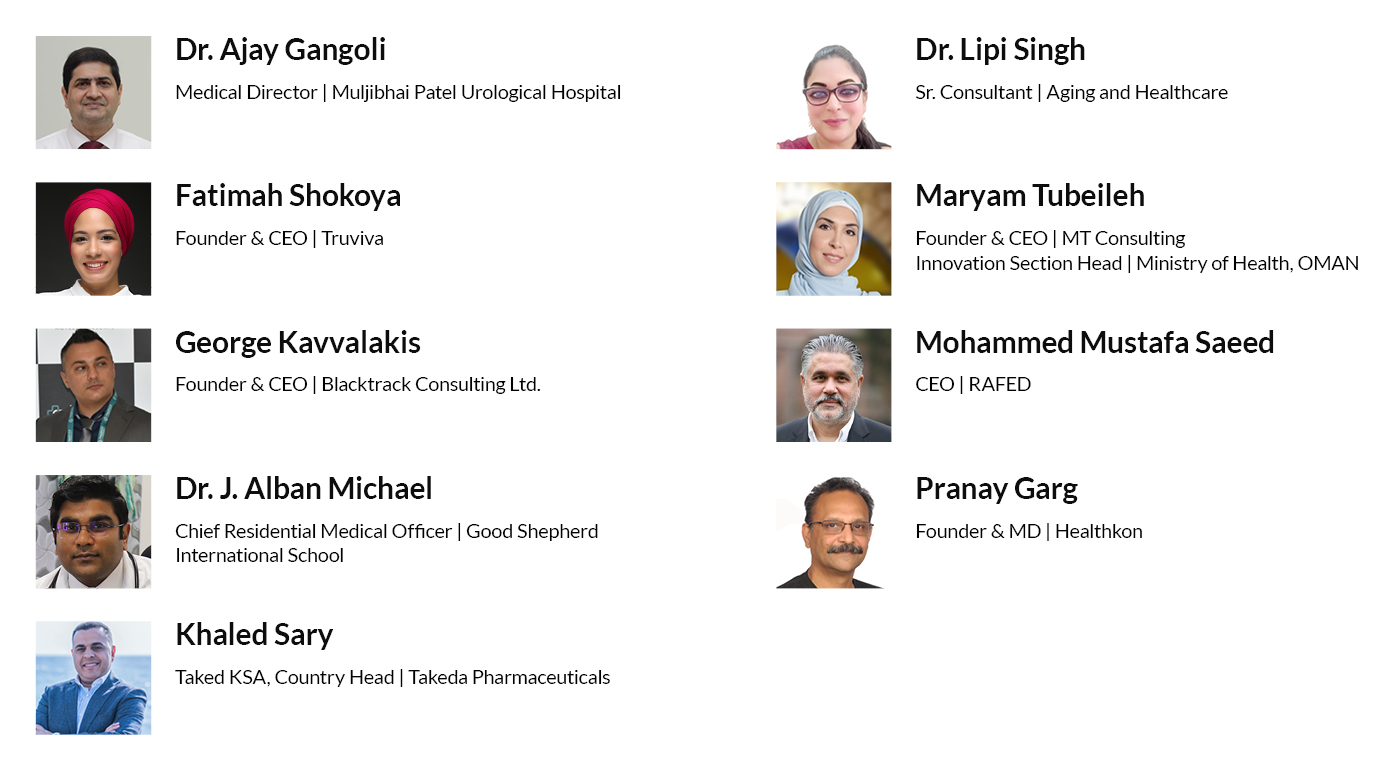 Dr. Ajay Gangoli

Medical Director | Muljibhai Patel Urological Hospital

Fatimah Shokoya

Founder & CEO | Truviva

George Kavvalakis

Founder & CEO | Blacktrack Consulting Ltd.

Dr. J. Alban Michael

Chief Residential Medical Officer | Good Shepherd International School

Khaled Sary

Taked KSA, Country Head | Takeda Pharmaceuticals

Dr. Lipi Singh

Sr. Consultant | Aging and Healthcare

Maryam Tubeileh

Founder & CEO | MT Consulting
Innovation Section Head | Ministry of Health, OMAN

Mohammed Mustafa Saeed

CEO | RAFED

Pranay Garg

Founder & MD | Healthkon